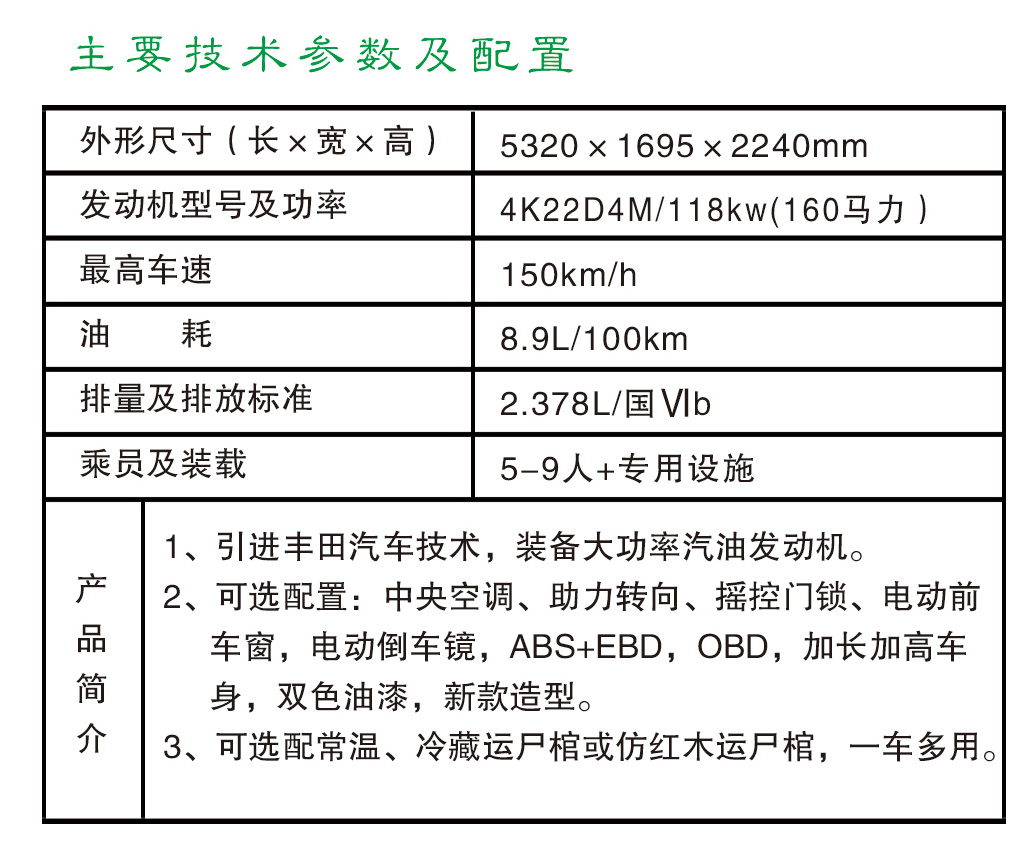 主要技术参数及配置

| 外形尺寸（长×宽×高） | 5320×1695×2240mm |
|---|---|
| 发动机型号及功率 | 4K22D4M/118kw(160马力） |
| 最高车速 | 150km/h |
| 油　　耗 | 8.9L/100km |
| 排量及排放标准 | 2.378L/国Ⅵb |
| 乘员及装载 | 5-9人+专用设施 |

产品简介

1、引进丰田汽车技术，装备大功率汽油发动机。
2、可选配置：中央空调、助力转向、摇控门锁、电动前车窗，电动倒车镜，ABS+EBD，OBD，加长加高车身，双色油漆，新款造型。
3、可选配常温、冷藏运尸棺或仿红木运尸棺，一车多用。